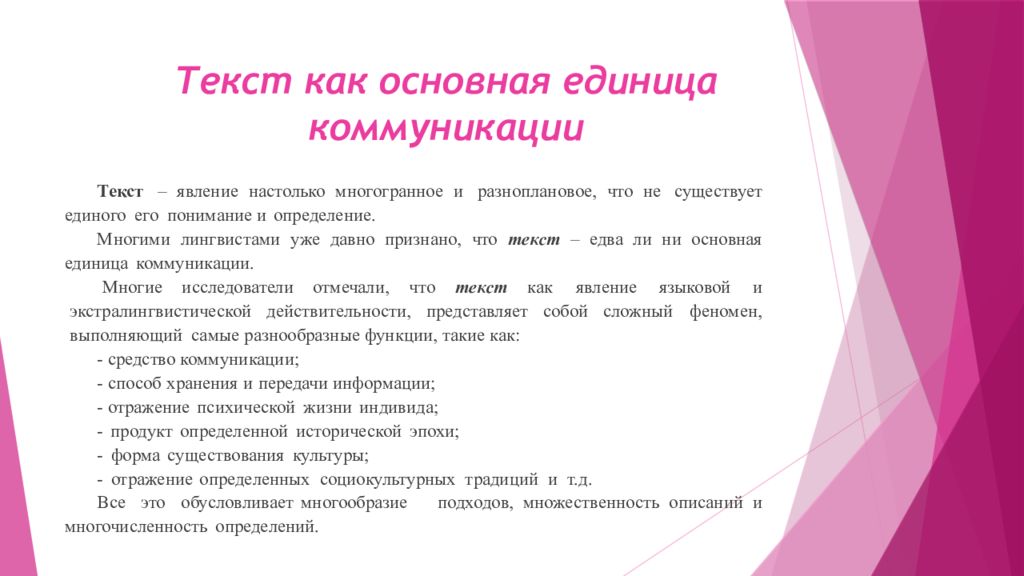 Текст как основная единица коммуникации

Текст – явление настолько многогранное и разноплановое, что не существует единого его понимание и определение.

Многими лингвистами уже давно признано, что текст – едва ли ни основная единица коммуникации.

Многие исследователи отмечали, что текст как явление языковой и экстралингвистической действительности, представляет собой сложный феномен, выполняющий самые разнообразные функции, такие как:

- средство коммуникации;
- способ хранения и передачи информации;
- отражение психической жизни индивида;
- продукт определенной исторической эпохи;
- форма существования культуры;
- отражение определенных социокультурных традиций и т.д.

Все это обусловливает многообразие подходов, множественность описаний и многочисленность определений.